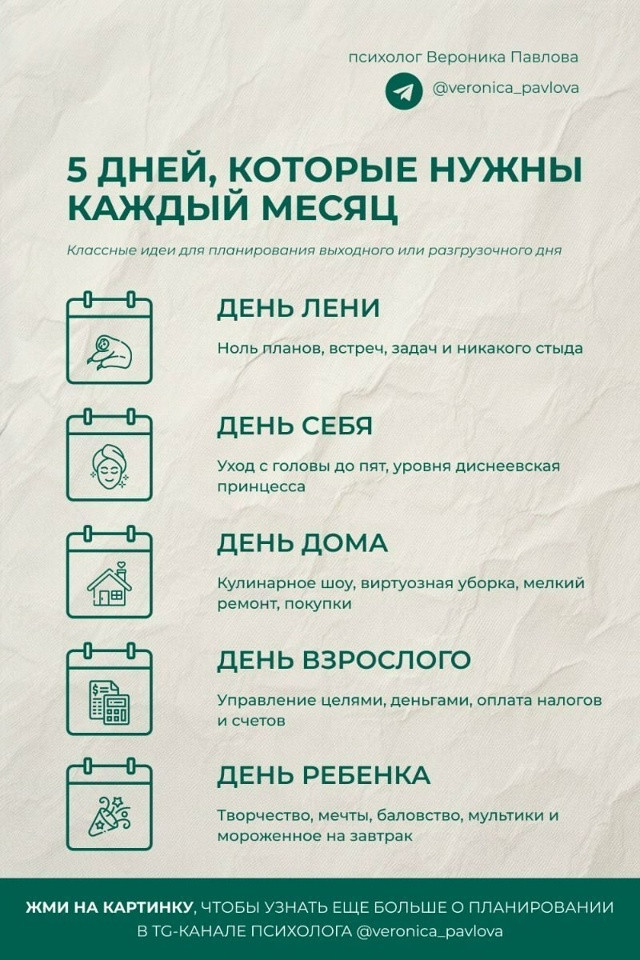 психолог Вероника Павлова

@veronica_pavlova

5 ДНЕЙ, КОТОРЫЕ НУЖНЫ КАЖДЫЙ МЕСЯЦ

Классные идеи для планирования выходного или разгрузочного дня

ДЕНЬ ЛЕНИ

Ноль планов, встреч, задач и никакого стыда

ДЕНЬ СЕБЯ

Уход с головы до пят, уровня диснеевская принцесса

ДЕНЬ ДОМА

Кулинарное шоу, виртуозная уборка, мелкий ремонт, покупки

ДЕНЬ ВЗРОСЛОГО

Управление целями, деньгами, оплата налогов и счетов

ДЕНЬ РЕБЕНКА

Творчество, мечты, баловство, мультики и мороженное на завтрак

ЖМИ НА КАРТИНКУ, ЧТОБЫ УЗНАТЬ ЕЩЕ БОЛЬШЕ О ПЛАНИРОВАНИИ В TG-КАНАЛЕ ПСИХОЛОГА @veronica_pavlova